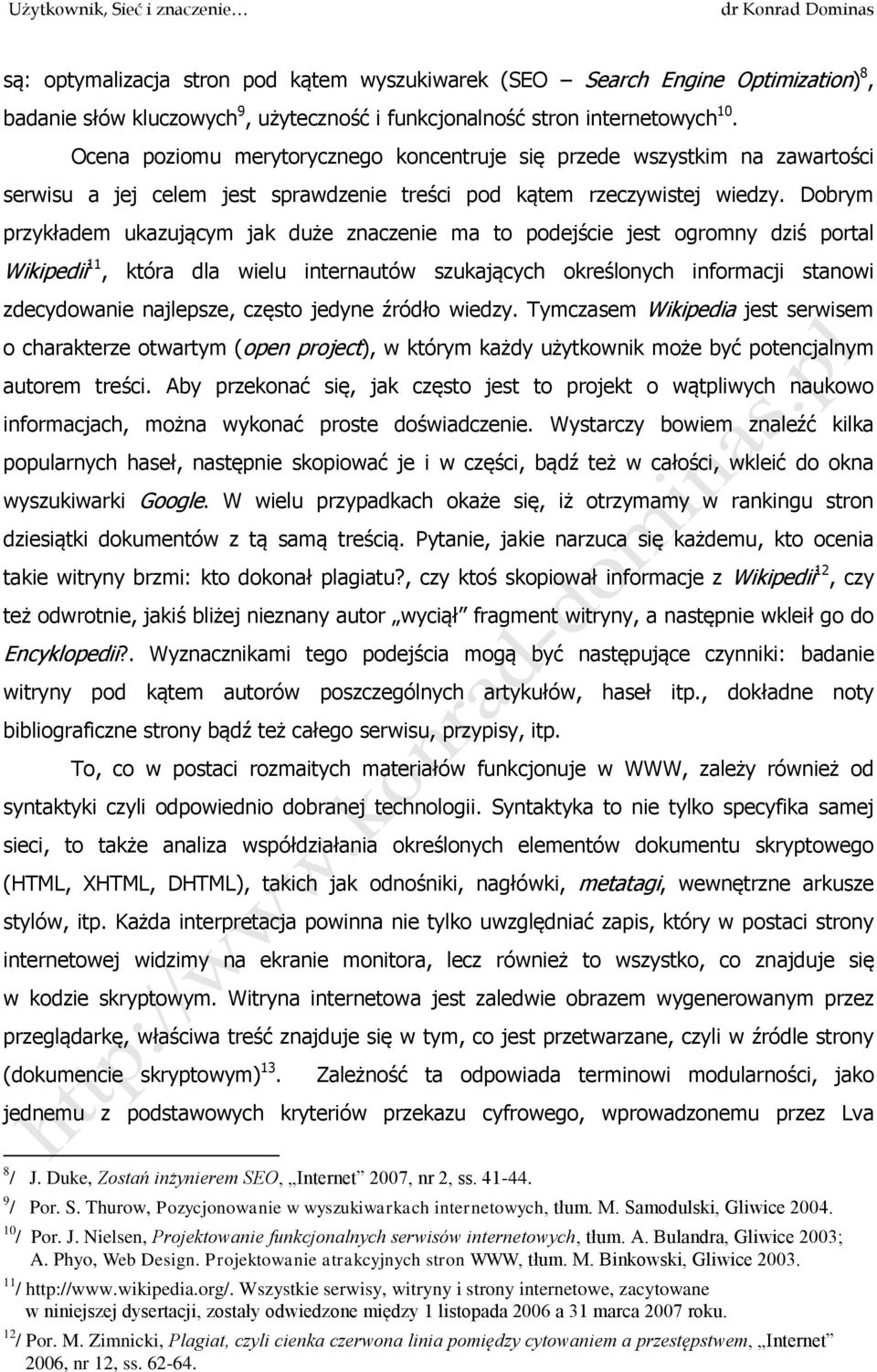 Użytkownik, Sieć i znaczenie… dr Konrad Dominas

są: optymalizacja stron pod kątem wyszukiwarek (SEO – Search Engine Optimization)$^{8}$, badanie słów kluczowych$^{9}$, użyteczność i funkcjonalność stron internetowych$^{10}$.

Ocena poziomu merytorycznego koncentruje się przede wszystkim na zawartości serwisu a jej celem jest sprawdzenie treści pod kątem rzeczywistej wiedzy. Dobrym przykładem ukazującym jak duże znaczenie ma to podejście jest ogromny dziś portal Wikipedii$^{11}$, która dla wielu internautów szukających określonych informacji stanowi zdecydowanie najlepsze, często jedyne źródło wiedzy. Tymczasem Wikipedia jest serwisem o charakterze otwartym (open project), w którym każdy użytkownik może być potencjalnym autorem treści. Aby przekonać się, jak często jest to projekt o wątpliwych naukowo informacjach, można wykonać proste doświadczenie. Wystarczy bowiem znaleźć kilka popularnych haseł, następnie skopiować je i w części, bądź też w całości, wkleić do okna wyszukiwarki Google. W wielu przypadkach okaże się, iż otrzymamy w rankingu stron dziesiątki dokumentów z tą samą treścią. Pytanie, jakie narzuca się każdemu, kto ocenia takie witryny brzmi: kto dokonał plagiatu?, czy ktoś skopiował informacje z Wikipedii$^{12}$, czy też odwrotnie, jakiś bliżej nieznany autor „wyciął" fragment witryny, a następnie wkleił go do Encyklopedii?. Wyznacznikami tego podejścia mogą być następujące czynniki: badanie witryny pod kątem autorów poszczególnych artykułów, haseł itp., dokładne noty bibliograficzne strony bądź też całego serwisu, przypisy, itp.

To, co w postaci rozmaitych materiałów funkcjonuje w WWW, zależy również od syntaktyki czyli odpowiednio dobranej technologii. Syntaktyka to nie tylko specyfika samej sieci, to także analiza współdziałania określonych elementów dokumentu skryptowego (HTML, XHTML, DHTML), takich jak odnośniki, nagłówki, metatagi, wewnętrzne arkusze stylów, itp. Każda interpretacja powinna nie tylko uwzględniać zapis, który w postaci strony internetowej widzimy na ekranie monitora, lecz również to wszystko, co znajduje się w kodzie skryptowym. Witryna internetowa jest zaledwie obrazem wygenerowanym przez przeglądarkę, właściwa treść znajduje się w tym, co jest przetwarzane, czyli w źródle strony (dokumencie skryptowym)$^{13}$. Zależność ta odpowiada terminowi modularności, jako jednemu z podstawowych kryteriów przekazu cyfrowego, wprowadzonemu przez Lva

$^{8}$/ J. Duke, Zostań inżynierem SEO, „Internet" 2007, nr 2, ss. 41-44.
$^{9}$/ Por. S. Thurow, Pozycjonowanie w wyszukiwarkach internetowych, tłum. M. Samodulski, Gliwice 2004.
$^{10}$/ Por. J. Nielsen, Projektowanie funkcjonalnych serwisów internetowych, tłum. A. Bulandra, Gliwice 2003; A. Phyo, Web Design. Projektowanie atrakcyjnych stron WWW, tłum. M. Binkowski, Gliwice 2003.
$^{11}$/ http://www.wikipedia.org/. Wszystkie serwisy, witryny i strony internetowe, zacytowane w niniejszej dysertacji, zostały odwiedzone między 1 listopada 2006 a 31 marca 2007 roku.
$^{12}$/ Por. M. Zimnicki, Plagiat, czyli cienka czerwona linia pomiędzy cytowaniem a przestępstwem, „Internet" 2006, nr 12, ss. 62-64.

http://www.konrad-dominas.pl